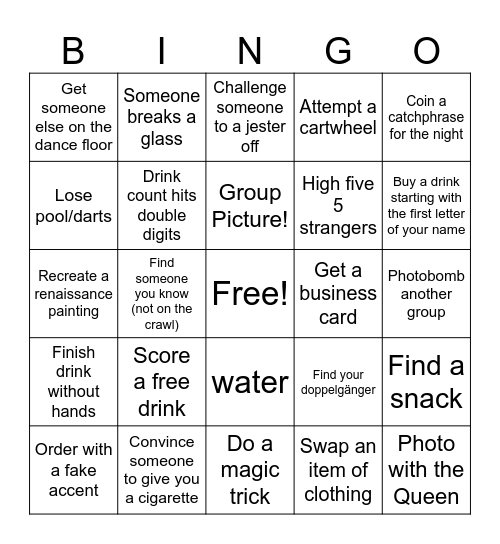 | B | I | N | G | O |
|---|---|---|---|---|
| Get someone else on the dance floor | Someone breaks a glass | Challenge someone to a jester off | Attempt a cartwheel | Coin a catchphrase for the night |
| Lose pool/darts | Drink count hits double digits | Group Picture! | High five 5 strangers | Buy a drink starting with the first letter of your name |
| Recreate a renaissance painting | Find someone you know (not on the crawl) | Free! | Get a business card | Photobomb another group |
| Finish drink without hands | Score a free drink | water | Find your doppelgänger | Find a snack |
| Order with a fake accent | Convince someone to give you a cigarette | Do a magic trick | Swap an item of clothing | Photo with the Queen |